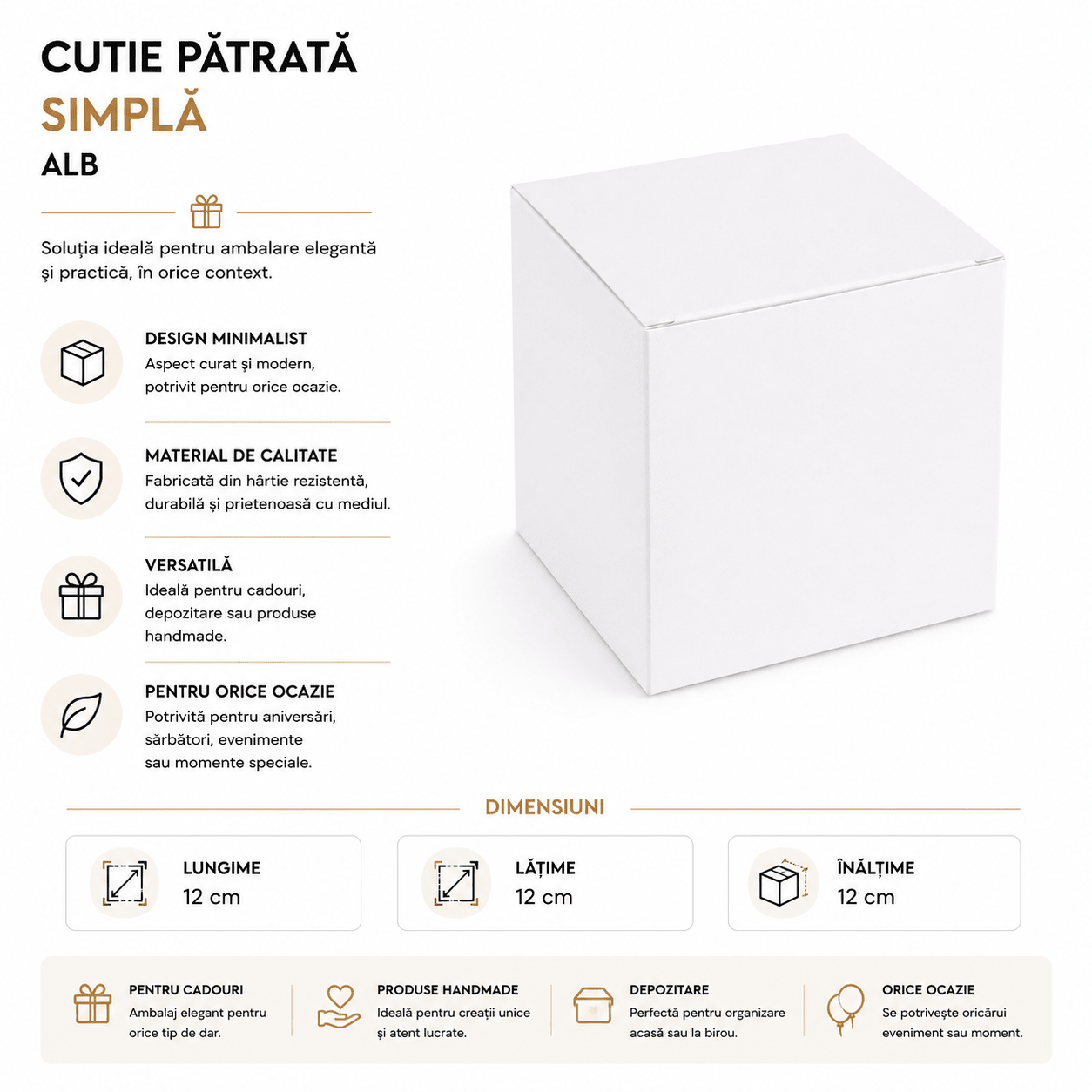 CUTIE PĂTRATĂ
SIMPLĂ
ALB

Soluția ideală pentru ambalare elegantă și practică, în orice context.

DESIGN MINIMALIST
Aspect curat și modern, potrivit pentru orice ocazie.

MATERIAL DE CALITATE
Fabricată din hârtie rezistentă, durabilă și prietenoasă cu mediul.

VERSATILĂ
Ideală pentru cadouri, depozitare sau produse handmade.

PENTRU ORICE OCAZIE
Potrivită pentru aniversări, sărbători, evenimente sau momente speciale.

DIMENSIUNI

LUNGIME
12 cm

LĂȚIME
12 cm

ÎNĂLȚIME
12 cm

PENTRU CADOURI
Ambalaj elegant pentru orice tip de dar.

PRODUSE HANDMADE
Ideală pentru creații unice și atent lucrate.

DEPOZITARE
Perfectă pentru organizare acasă sau la birou.

ORICE OCAZIE
Se potrivește oricărui eveniment sau moment.